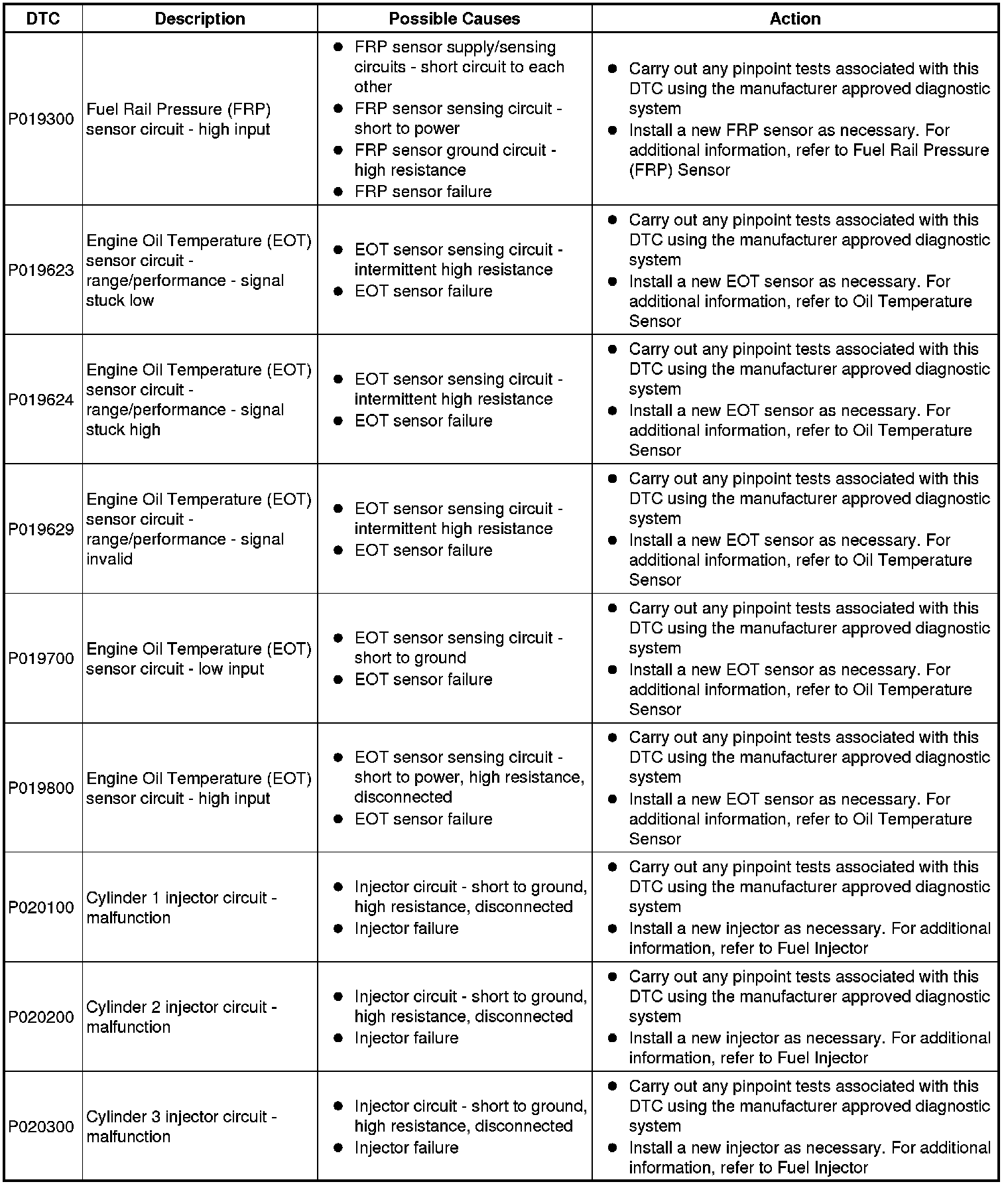 | DTC | Description | Possible Causes | Action |
|---|---|---|---|
| P019300 | Fuel Rail Pressure (FRP) sensor circuit - high input | ● FRP sensor supply/sensing circuits - short circuit to each other ● FRP sensor sensing circuit - short to power ● FRP sensor ground circuit - high resistance ● FRP sensor failure | ● Carry out any pinpoint tests associated with this DTC using the manufacturer approved diagnostic system ● Install a new FRP sensor as necessary. For additional information, refer to Fuel Rail Pressure (FRP) Sensor |
| P019623 | Engine Oil Temperature (EOT) sensor circuit - range/performance - signal stuck low | ● EOT sensor sensing circuit - intermittent high resistance ● EOT sensor failure | ● Carry out any pinpoint tests associated with this DTC using the manufacturer approved diagnostic system ● Install a new EOT sensor as necessary. For additional information, refer to Oil Temperature Sensor |
| P019624 | Engine Oil Temperature (EOT) sensor circuit - range/performance - signal stuck high | ● EOT sensor sensing circuit - intermittent high resistance ● EOT sensor failure | ● Carry out any pinpoint tests associated with this DTC using the manufacturer approved diagnostic system ● Install a new EOT sensor as necessary. For additional information, refer to Oil Temperature Sensor |
| P019629 | Engine Oil Temperature (EOT) sensor circuit - range/performance - signal invalid | ● EOT sensor sensing circuit - intermittent high resistance ● EOT sensor failure | ● Carry out any pinpoint tests associated with this DTC using the manufacturer approved diagnostic system ● Install a new EOT sensor as necessary. For additional information, refer to Oil Temperature Sensor |
| P019700 | Engine Oil Temperature (EOT) sensor circuit - low input | ● EOT sensor sensing circuit - short to ground ● EOT sensor failure | ● Carry out any pinpoint tests associated with this DTC using the manufacturer approved diagnostic system ● Install a new EOT sensor as necessary. For additional information, refer to Oil Temperature Sensor |
| P019800 | Engine Oil Temperature (EOT) sensor circuit - high input | ● EOT sensor sensing circuit - short to power, high resistance, disconnected ● EOT sensor failure | ● Carry out any pinpoint tests associated with this DTC using the manufacturer approved diagnostic system ● Install a new EOT sensor as necessary. For additional information, refer to Oil Temperature Sensor |
| P020100 | Cylinder 1 injector circuit - malfunction | ● Injector circuit - short to ground, high resistance, disconnected ● Injector failure | ● Carry out any pinpoint tests associated with this DTC using the manufacturer approved diagnostic system ● Install a new injector as necessary. For additional information, refer to Fuel Injector |
| P020200 | Cylinder 2 injector circuit - malfunction | ● Injector circuit - short to ground, high resistance, disconnected ● Injector failure | ● Carry out any pinpoint tests associated with this DTC using the manufacturer approved diagnostic system ● Install a new injector as necessary. For additional information, refer to Fuel Injector |
| P020300 | Cylinder 3 injector circuit - malfunction | ● Injector circuit - short to ground, high resistance, disconnected ● Injector failure | ● Carry out any pinpoint tests associated with this DTC using the manufacturer approved diagnostic system ● Install a new injector as necessary. For additional information, refer to Fuel Injector |